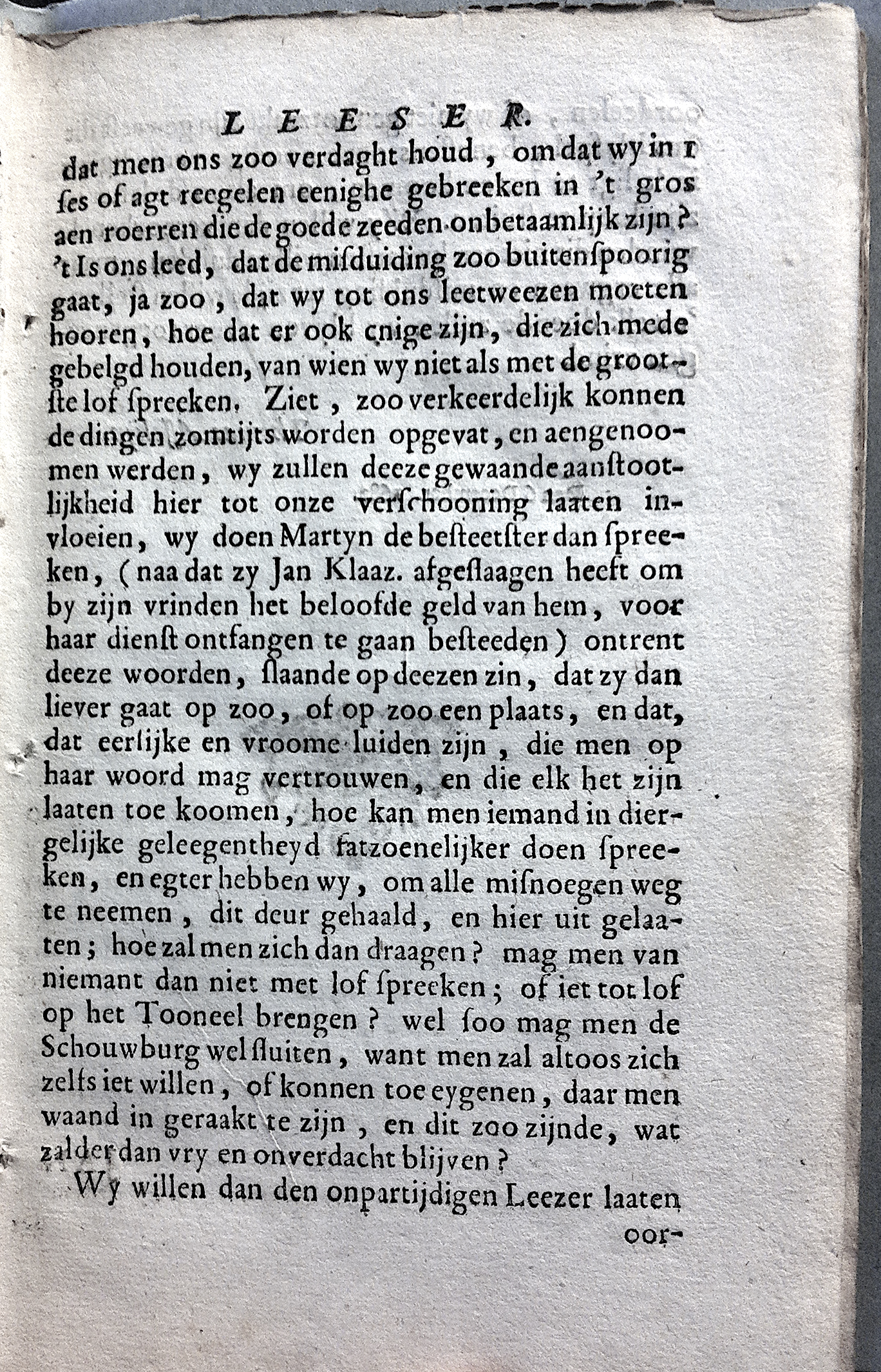 LEESER.

dat men ons zoo verdaght houd, om dat wy in 1 ses of agt reegelen eenighe gebreeken in 't gros aen roerren die de goede zeeden onbetaamlijk zijn? 't Is ons leed, dat de misduiding zoo buitenspoorig gaat, ja zoo, dat wy tot ons leetweezen moeten hooren, hoe dat er ook enige zijn, die zich mede gebelgd houden, van wien wy niet als met de grootste lof spreeken. Ziet, zoo verkeerdelijk konnen de dingen zomtijts worden opgevat, en aengenoomen werden, wy zullen deeze gewaande aanstootlijkheid hier tot onze verschooning laaten invloeien, wy doen Martyn de besteetster dan spreeken, (naa dat zy Jan Klaaz. afgeslaagen heeft om by zijn vrinden het beloofde geld van hem, voor haar dienst ontfangen te gaan besteeden) ontrent deeze woorden, slaande op deezen zin, dat zy dan liever gaat op zoo, of op zoo een plaats, en dat, dat eerlijke en vroome luiden zijn, die men op haar woord mag vertrouwen, en die elk het zijn laaten toe koomen, hoe kan men iemand in diergelijke geleegentheyd fatzoenelijker doen spreeken, en egter hebben wy, om alle misnoegen weg te neemen, dit deur gehaald, en hier uit gelaaten; hoe zal men zich dan draagen? mag men van niemant dan niet met lof spreeken; of iet tot lof op het Tooneel brengen? wel soo mag men de Schouwburg wel sluiten, want men zal altoos zich zelfs iet willen, of konnen toe eygenen, daar men waand in geraakt te zijn, en dit zoo zijnde, wat zalder dan vry en onverdacht blijven?

Wy willen dan den onpartijdigen Leezer laaten oor-